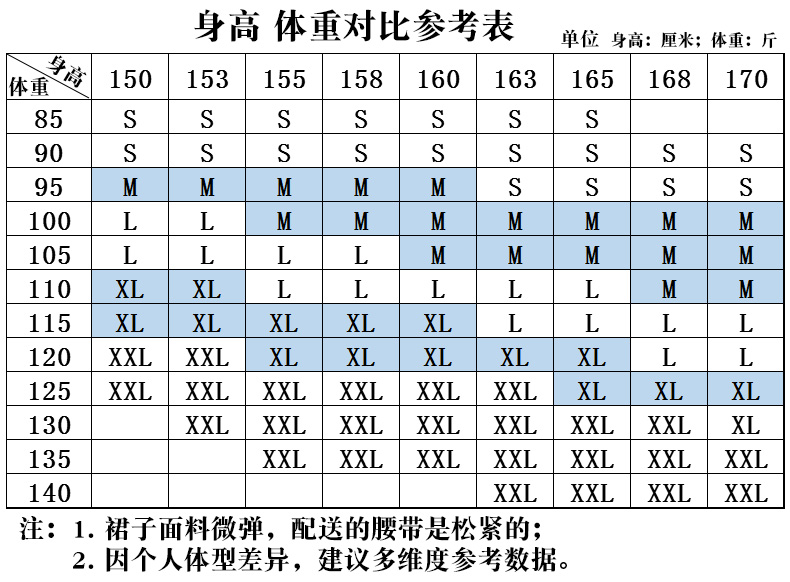 身高 体重对比参考表

单位 身高：厘米；体重：斤

| 身高 体重 | 150 | 153 | 155 | 158 | 160 | 163 | 165 | 168 | 170 |
|---|---|---|---|---|---|---|---|---|---|
| 85 | S | S | S | S | S | S | S | | |
| 90 | S | S | S | S | S | S | S | S | S |
| 95 | M | M | M | M | M | S | S | S | S |
| 100 | L | L | M | M | M | M | M | M | M |
| 105 | L | L | L | L | M | M | M | M | M |
| 110 | XL | XL | L | L | L | L | L | M | M |
| 115 | XL | XL | XL | XL | XL | L | L | L | L |
| 120 | XXL | XXL | XL | XL | XL | XL | XL | L | L |
| 125 | XXL | XXL | XXL | XXL | XXL | XXL | XL | XL | XL |
| 130 | | XXL | XXL | XXL | XXL | XXL | XXL | XXL | XL |
| 135 | | | XXL | XXL | XXL | XXL | XXL | XXL | XXL |
| 140 | | | | | | XXL | XXL | XXL | XXL |

注：1. 裙子面料微弹，配送的腰带是松紧的；
2. 因个人体型差异，建议多维度参考数据。